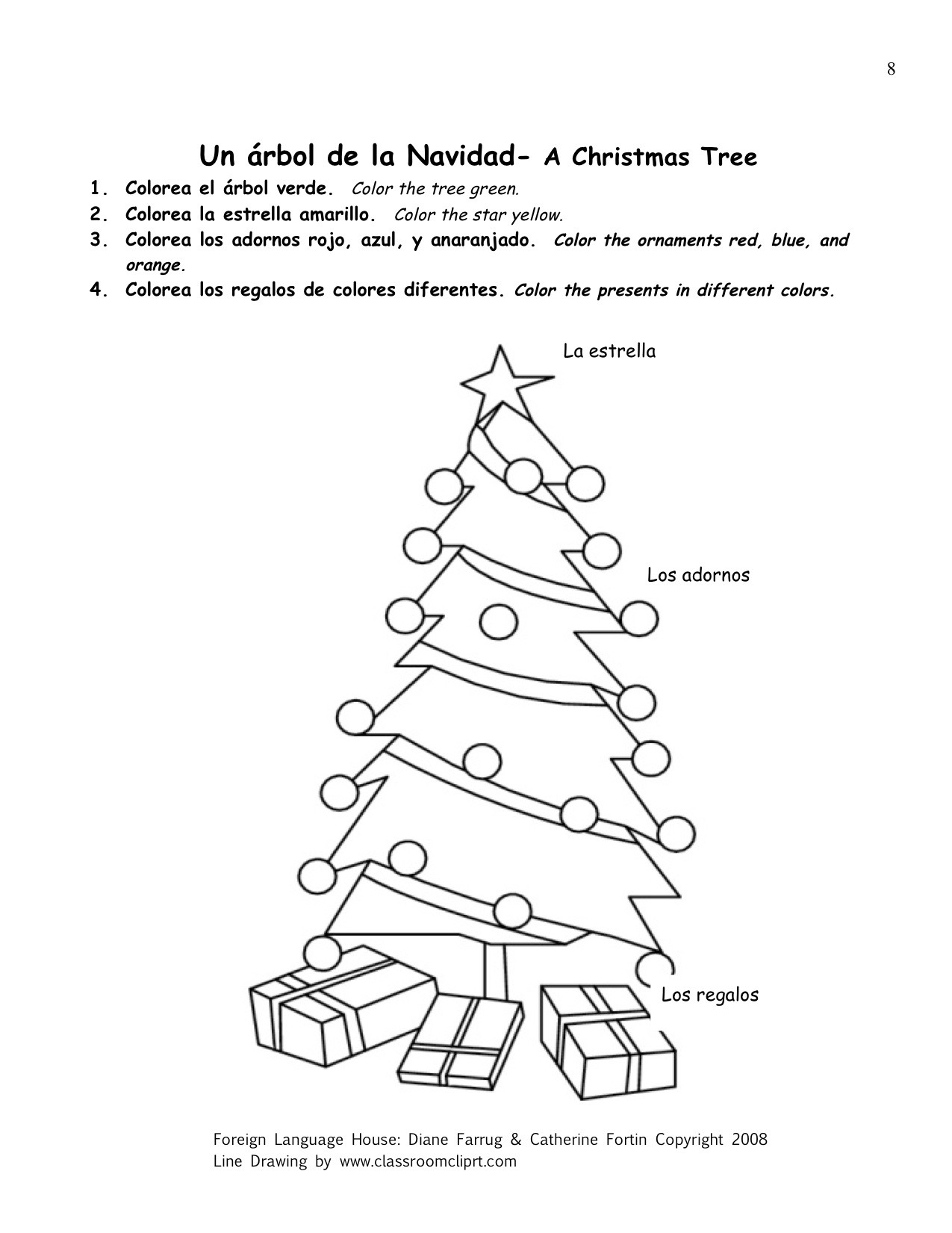 8

Un árbol de la Navidad- A Christmas Tree

1. Colorea el árbol verde. Color the tree green.
2. Colorea la estrella amarillo. Color the star yellow.
3. Colorea los adornos rojo, azul, y anaranjado. Color the ornaments red, blue, and orange.
4. Colorea los regalos de colores diferentes. Color the presents in different colors.

La estrella

Los adornos

Los regalos

Foreign Language House: Diane Farrug & Catherine Fortin Copyright 2008
Line Drawing by www.classroomcliprt.com